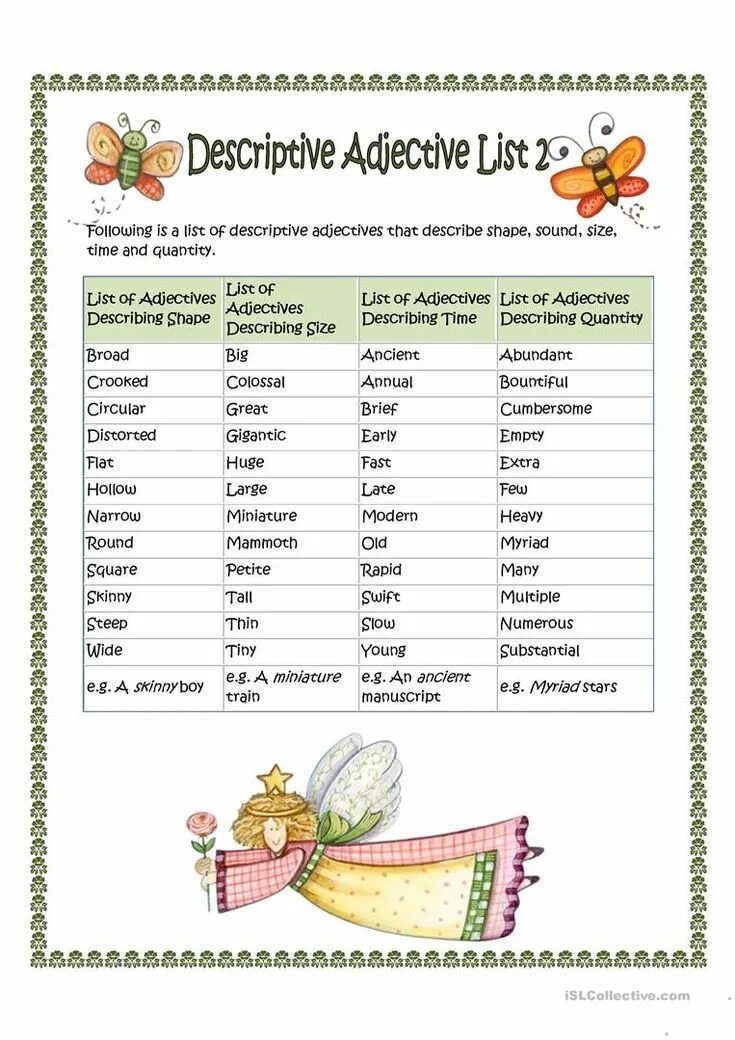 Descriptive Adjective List 2

Following is a list of descriptive adjectives that describe shape, sound, size, time and quantity.

| List of Adjectives Describing Shape | List of Adjectives Describing Size | List of Adjectives Describing Time | List of Adjectives Describing Quantity |
|---|---|---|---|
| Broad | Big | Ancient | Abundant |
| Crooked | Colossal | Annual | Bountiful |
| Circular | Great | Brief | Cumbersome |
| Distorted | Gigantic | Early | Empty |
| Flat | Huge | Fast | Extra |
| Hollow | Large | Late | Few |
| Narrow | Miniature | Modern | Heavy |
| Round | Mammoth | Old | Myriad |
| Square | Petite | Rapid | Many |
| Skinny | Tall | Swift | Multiple |
| Steep | Thin | Slow | Numerous |
| Wide | Tiny | Young | Substantial |
| e.g. A skinny boy | e.g. A miniature train | e.g. An ancient manuscript | e.g. Myriad stars |

iSLCollective.com